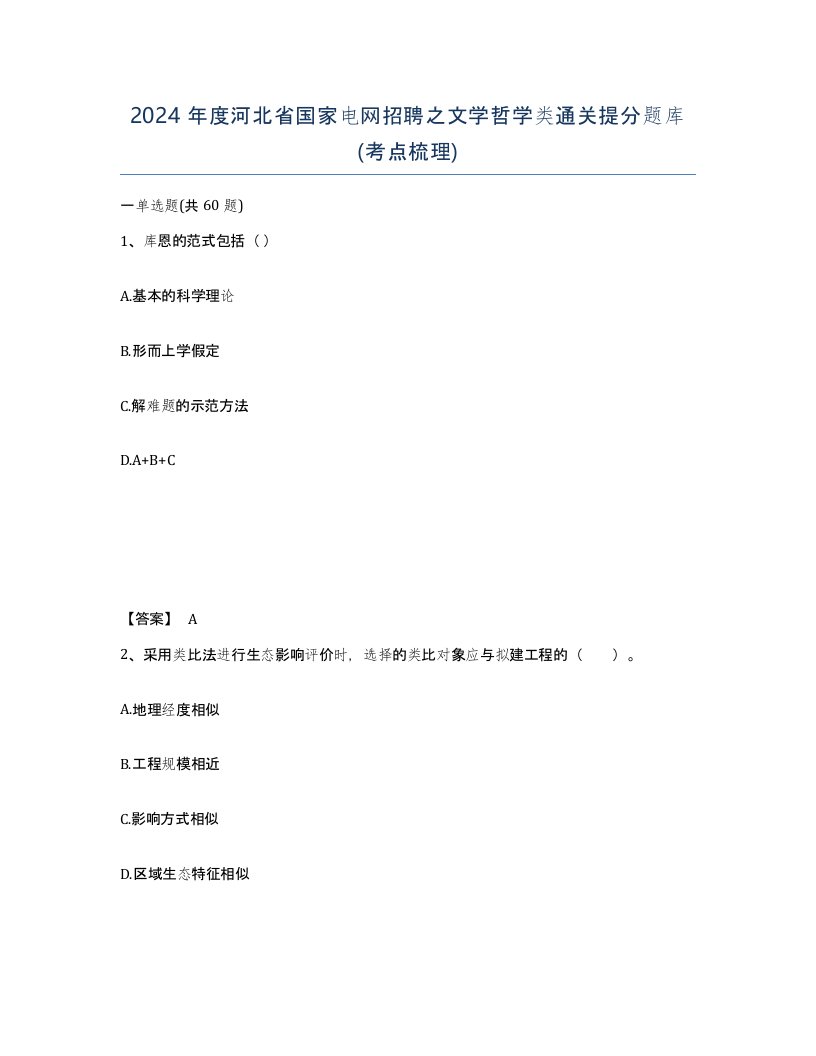 2024 年度河北省国家电网招聘之文学哲学类通关提分题库(考点梳理)

一单选题(共 60 题)

1、库恩的范式包括（）

A.基本的科学理论

B.形而上学假定

C.解难题的示范方法

D.A+B+C

【答案】 A

2、采用类比法进行生态影响评价时，选择的类比对象应与拟建工程的（　　）。

A.地理经度相似

B.工程规模相近

C.影响方式相似

D.区域生态特征相似